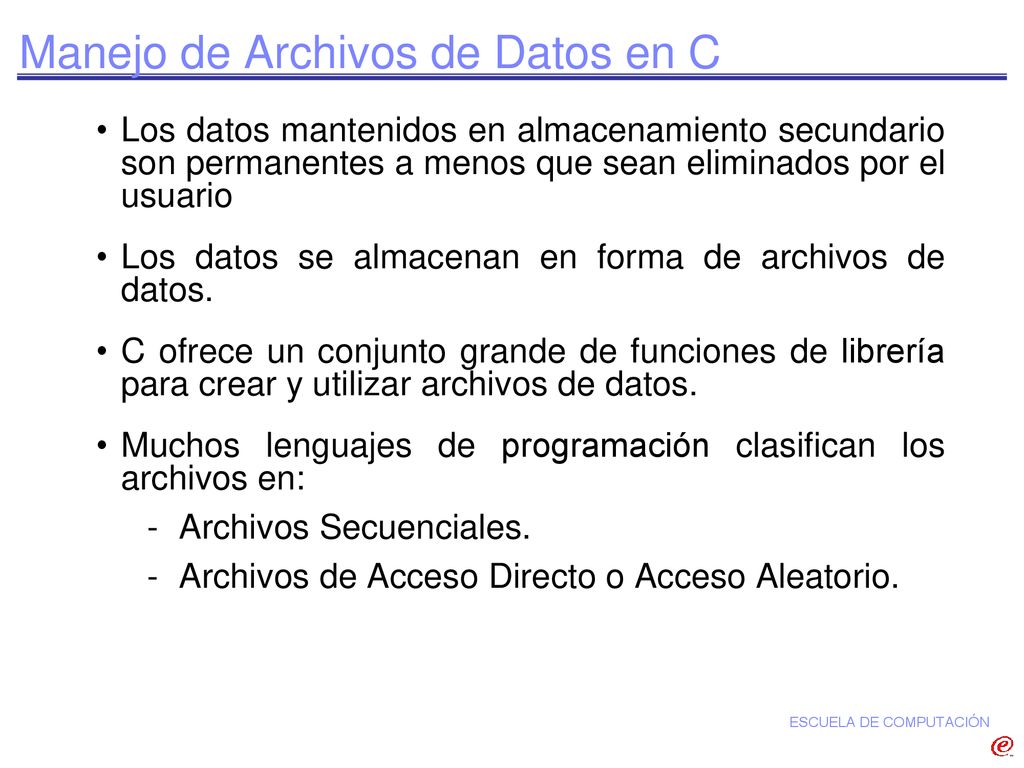 Manejo de Archivos de Datos en C

• Los datos mantenidos en almacenamiento secundario son permanentes a menos que sean eliminados por el usuario

• Los datos se almacenan en forma de archivos de datos.

• C ofrece un conjunto grande de funciones de librería para crear y utilizar archivos de datos.

• Muchos lenguajes de programación clasifican los archivos en:

- Archivos Secuenciales.
- Archivos de Acceso Directo o Acceso Aleatorio.

ESCUELA DE COMPUTACIÓN